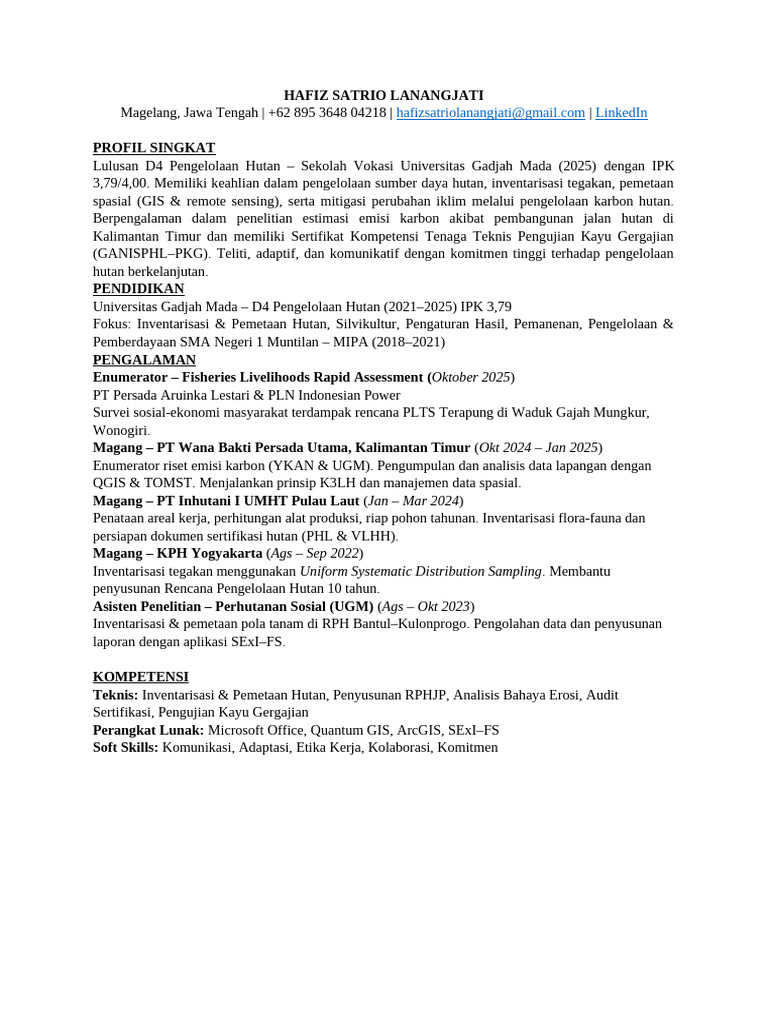 HAFIZ SATRIO LANANGJATI
Magelang, Jawa Tengah | +62 895 3648 04218 | hafizsatriolanangjati@gmail.com | LinkedIn

PROFIL SINGKAT
Lulusan D4 Pengelolaan Hutan – Sekolah Vokasi Universitas Gadjah Mada (2025) dengan IPK 3,79/4,00. Memiliki keahlian dalam pengelolaan sumber daya hutan, inventarisasi tegakan, pemetaan spasial (GIS & remote sensing), serta mitigasi perubahan iklim melalui pengelolaan karbon hutan. Berpengalaman dalam penelitian estimasi emisi karbon akibat pembangunan jalan hutan di Kalimantan Timur dan memiliki Sertifikat Kompetensi Tenaga Teknis Pengujian Kayu Gergajian (GANISPHL–PKG). Teliti, adaptif, dan komunikatif dengan komitmen tinggi terhadap pengelolaan hutan berkelanjutan.
PENDIDIKAN
Universitas Gadjah Mada – D4 Pengelolaan Hutan (2021–2025) IPK 3,79
Fokus: Inventarisasi & Pemetaan Hutan, Silvikultur, Pengaturan Hasil, Pemanenan, Pengelolaan & Pemberdayaan SMA Negeri 1 Muntilan – MIPA (2018–2021)
PENGALAMAN
Enumerator – Fisheries Livelihoods Rapid Assessment (Oktober 2025)
PT Persada Aruinka Lestari & PLN Indonesian Power
Survei sosial-ekonomi masyarakat terdampak rencana PLTS Terapung di Waduk Gajah Mungkur, Wonogiri.
Magang – PT Wana Bakti Persada Utama, Kalimantan Timur (Okt 2024 – Jan 2025)
Enumerator riset emisi karbon (YKAN & UGM). Pengumpulan dan analisis data lapangan dengan QGIS & TOMST. Menjalankan prinsip K3LH dan manajemen data spasial.
Magang – PT Inhutani I UMHT Pulau Laut (Jan – Mar 2024)
Penataan areal kerja, perhitungan alat produksi, riap pohon tahunan. Inventarisasi flora-fauna dan persiapan dokumen sertifikasi hutan (PHL & VLHH).
Magang – KPH Yogyakarta (Ags – Sep 2022)
Inventarisasi tegakan menggunakan Uniform Systematic Distribution Sampling. Membantu penyusunan Rencana Pengelolaan Hutan 10 tahun.
Asisten Penelitian – Perhutanan Sosial (UGM) (Ags – Okt 2023)
Inventarisasi & pemetaan pola tanam di RPH Bantul–Kulonprogo. Pengolahan data dan penyusunan laporan dengan aplikasi SExI–FS.

KOMPETENSI
Teknis: Inventarisasi & Pemetaan Hutan, Penyusunan RPHJP, Analisis Bahaya Erosi, Audit Sertifikasi, Pengujian Kayu Gergajian
Perangkat Lunak: Microsoft Office, Quantum GIS, ArcGIS, SExI–FS
Soft Skills: Komunikasi, Adaptasi, Etika Kerja, Kolaborasi, Komitmen